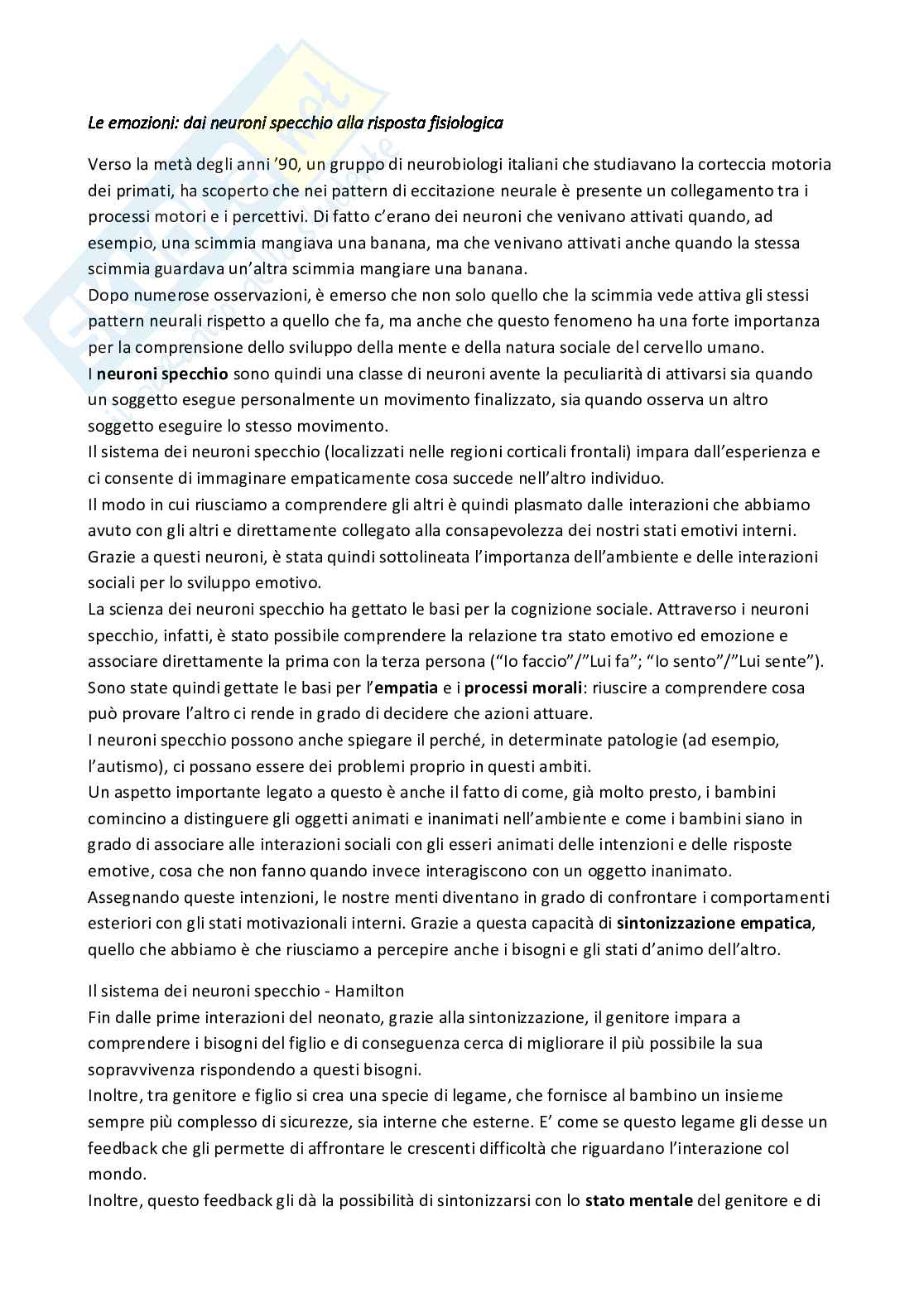 Le emozioni: dai neuroni specchio alla risposta fisiologica

Verso la metà degli anni '90, un gruppo di neurobiologi italiani che studiavano la corteccia motoria dei primati, ha scoperto che nei pattern di eccitazione neurale è presente un collegamento tra i processi motori e i percettivi. Di fatto c'erano dei neuroni che venivano attivati quando, ad esempio, una scimmia mangiava una banana, ma che venivano attivati anche quando la stessa scimmia guardava un'altra scimmia mangiare una banana.
Dopo numerose osservazioni, è emerso che non solo quello che la scimmia vede attiva gli stessi pattern neurali rispetto a quello che fa, ma anche che questo fenomeno ha una forte importanza per la comprensione dello sviluppo della mente e della natura sociale del cervello umano.
I neuroni specchio sono quindi una classe di neuroni avente la peculiarità di attivarsi sia quando un soggetto esegue personalmente un movimento finalizzato, sia quando osserva un altro soggetto eseguire lo stesso movimento.
Il sistema dei neuroni specchio (localizzati nelle regioni corticali frontali) impara dall'esperienza e ci consente di immaginare empaticamente cosa succede nell'altro individuo.
Il modo in cui riusciamo a comprendere gli altri è quindi plasmato dalle interazioni che abbiamo avuto con gli altri e direttamente collegato alla consapevolezza dei nostri stati emotivi interni. Grazie a questi neuroni, è stata quindi sottolineata l'importanza dell'ambiente e delle interazioni sociali per lo sviluppo emotivo.
La scienza dei neuroni specchio ha gettato le basi per la cognizione sociale. Attraverso i neuroni specchio, infatti, è stato possibile comprendere la relazione tra stato emotivo ed emozione e associare direttamente la prima con la terza persona ("Io faccio"/"Lui fa"; "Io sento"/"Lui sente").
Sono state quindi gettate le basi per l'empatia e i processi morali: riuscire a comprendere cosa può provare l'altro ci rende in grado di decidere che azioni attuare.
I neuroni specchio possono anche spiegare il perché, in determinate patologie (ad esempio, l'autismo), ci possano essere dei problemi proprio in questi ambiti.
Un aspetto importante legato a questo è anche il fatto di come, già molto presto, i bambini comincino a distinguere gli oggetti animati e inanimati nell'ambiente e come i bambini siano in grado di associare alle interazioni sociali con gli esseri animati delle intenzioni e delle risposte emotive, cosa che non fanno quando invece interagiscono con un oggetto inanimato.
Assegnando queste intenzioni, le nostre menti diventano in grado di confrontare i comportamenti esteriori con gli stati motivazionali interni. Grazie a questa capacità di sintonizzazione empatica, quello che abbiamo è che riusciamo a percepire anche i bisogni e gli stati d'animo dell'altro.

Il sistema dei neuroni specchio - Hamilton
Fin dalle prime interazioni del neonato, grazie alla sintonizzazione, il genitore impara a comprendere i bisogni del figlio e di conseguenza cerca di migliorare il più possibile la sua sopravvivenza rispondendo a questi bisogni.
Inoltre, tra genitore e figlio si crea una specie di legame, che fornisce al bambino un insieme sempre più complesso di sicurezze, sia interne che esterne. E' come se questo legame gli desse un feedback che gli permette di affrontare le crescenti difficoltà che riguardano l'interazione col mondo.
Inoltre, questo feedback gli dà la possibilità di sintonizzarsi con lo stato mentale del genitore e di